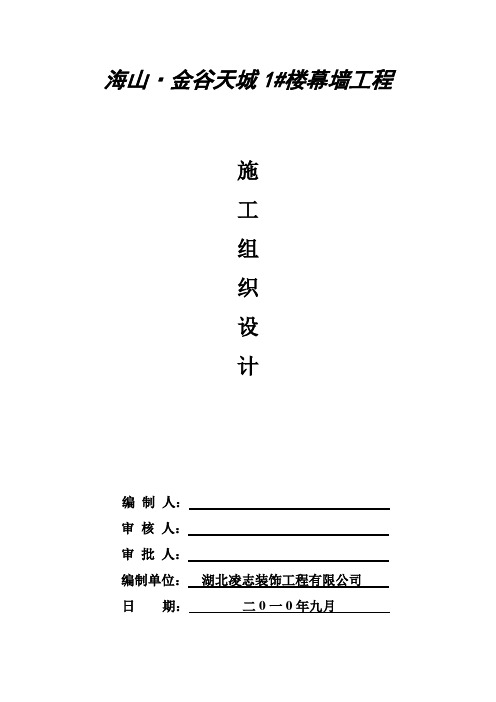 海山·金谷天城 1#楼幕墙工程

施
工
组
织
设
计

编 制 人：

审 核 人：

审 批 人：

编制单位： 湖北凌志装饰工程有限公司

日 期： 二０一０年九月